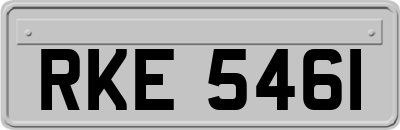 RKE 5461